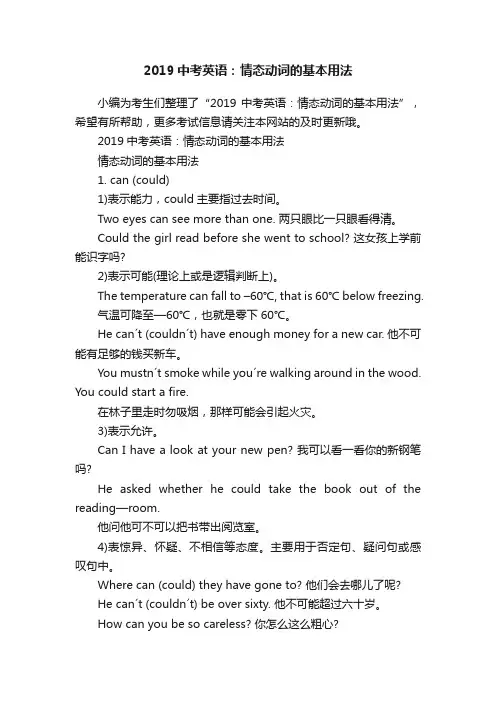 2019 中考英语：情态动词的基本用法

小编为考生们整理了“2019 中考英语：情态动词的基本用法”，希望有所帮助，更多考试信息请关注本网站的及时更新哦。

2019 中考英语：情态动词的基本用法

情态动词的基本用法

1. can (could)

1)表示能力，could 主要指过去时间。

Two eyes can see more than one. 两只眼比一只眼看得清。

Could the girl read before she went to school? 这女孩上学前能识字吗?

2)表示可能(理论上或是逻辑判断上)。

The temperature can fall to –60℃, that is 60℃ below freezing. 气温可降至—60℃，也就是零下 60℃。

He can´t (couldn´t) have enough money for a new car. 他不可能有足够的钱买新车。

You mustn´t smoke while you´re walking around in the wood. You could start a fire.

在林子里走时勿吸烟，那样可能会引起火灾。

3)表示允许。

Can I have a look at your new pen? 我可以看一看你的新钢笔吗?

He asked whether he could take the book out of the reading—room.

他问他可不可以把书带出阅览室。

4)表惊异、怀疑、不相信等态度。主要用于否定句、疑问句或感叹句中。

Where can (could) they have gone to? 他们会去哪儿了呢?

He can´t (couldn´t) be over sixty. 他不可能超过六十岁。

How can you be so careless? 你怎么这么粗心?